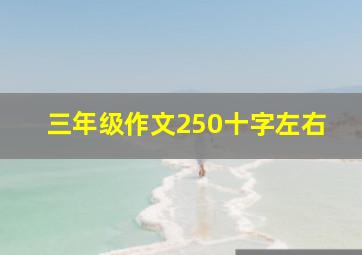 三年级作文250十字左右